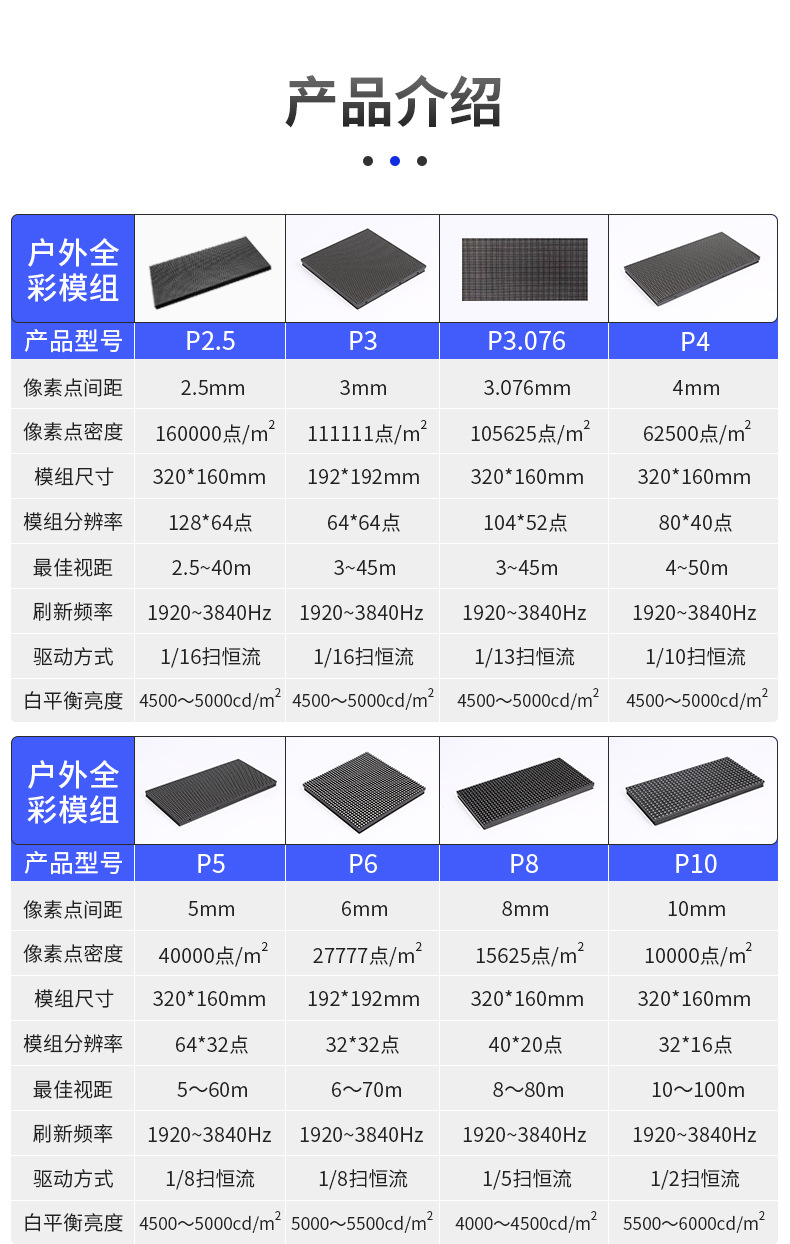 产品介绍

| 户外全彩模组 |  |  |  |  |
|---|---|---|---|---|
| 产品型号 | P2.5 | P3 | P3.076 | P4 |
| 像素点间距 | 2.5mm | 3mm | 3.076mm | 4mm |
| 像素点密度 | 160000点/$m^2$ | 111111点/$m^2$ | 105625点/$m^2$ | 62500点/$m^2$ |
| 模组尺寸 | 320*160mm | 192*192mm | 320*160mm | 320*160mm |
| 模组分辨率 | 128*64点 | 64*64点 | 104*52点 | 80*40点 |
| 最佳视距 | 2.5~40m | 3~45m | 3~45m | 4~50m |
| 刷新频率 | 1920~3840Hz | 1920~3840Hz | 1920~3840Hz | 1920~3840Hz |
| 驱动方式 | 1/16扫恒流 | 1/16扫恒流 | 1/13扫恒流 | 1/10扫恒流 |
| 白平衡亮度 | 4500～5000cd/$m^2$ | 4500～5000cd/$m^2$ | 4500～5000cd/$m^2$ | 4500～5000cd/$m^2$ |

| 户外全彩模组 |  |  |  |  |
|---|---|---|---|---|
| 产品型号 | P5 | P6 | P8 | P10 |
| 像素点间距 | 5mm | 6mm | 8mm | 10mm |
| 像素点密度 | 40000点/$m^2$ | 27777点/$m^2$ | 15625点/$m^2$ | 10000点/$m^2$ |
| 模组尺寸 | 320*160mm | 192*192mm | 320*160mm | 320*160mm |
| 模组分辨率 | 64*32点 | 32*32点 | 40*20点 | 32*16点 |
| 最佳视距 | 5～60m | 6～70m | 8～80m | 10～100m |
| 刷新频率 | 1920~3840Hz | 1920~3840Hz | 1920~3840Hz | 1920~3840Hz |
| 驱动方式 | 1/8扫恒流 | 1/8扫恒流 | 1/5扫恒流 | 1/2扫恒流 |
| 白平衡亮度 | 4500～5000cd/$m^2$ | 5000～5500cd/$m^2$ | 4000～4500cd/$m^2$ | 5500～6000cd/$m^2$ |